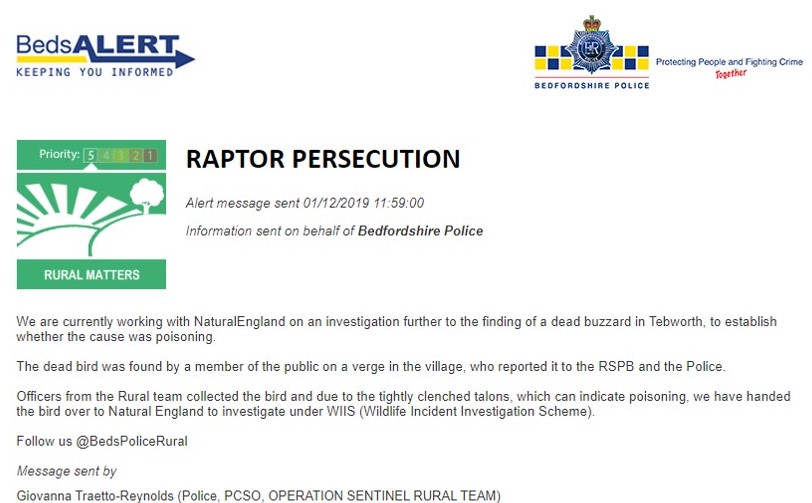 BedsALERT
KEEPING YOU INFORMED

ER

BEDFORDSHIRE POLICE

Protecting People and Fighting Crime Together

Priority: 5 4 3 2 1

RURAL MATTERS

RAPTOR PERSECUTION

Alert message sent 01/12/2019 11:59:00

Information sent on behalf of Bedfordshire Police

We are currently working with NaturalEngland on an investigation further to the finding of a dead buzzard in Tebworth, to establish whether the cause was poisoning.

The dead bird was found by a member of the public on a verge in the village, who reported it to the RSPB and the Police.

Officers from the Rural team collected the bird and due to the tightly clenched talons, which can indicate poisoning, we have handed the bird over to Natural England to investigate under WIIS (Wildlife Incident Investigation Scheme).

Follow us @BedsPoliceRural

Message sent by

Giovanna Traetto-Reynolds (Police, PCSO, OPERATION SENTINEL RURAL TEAM)